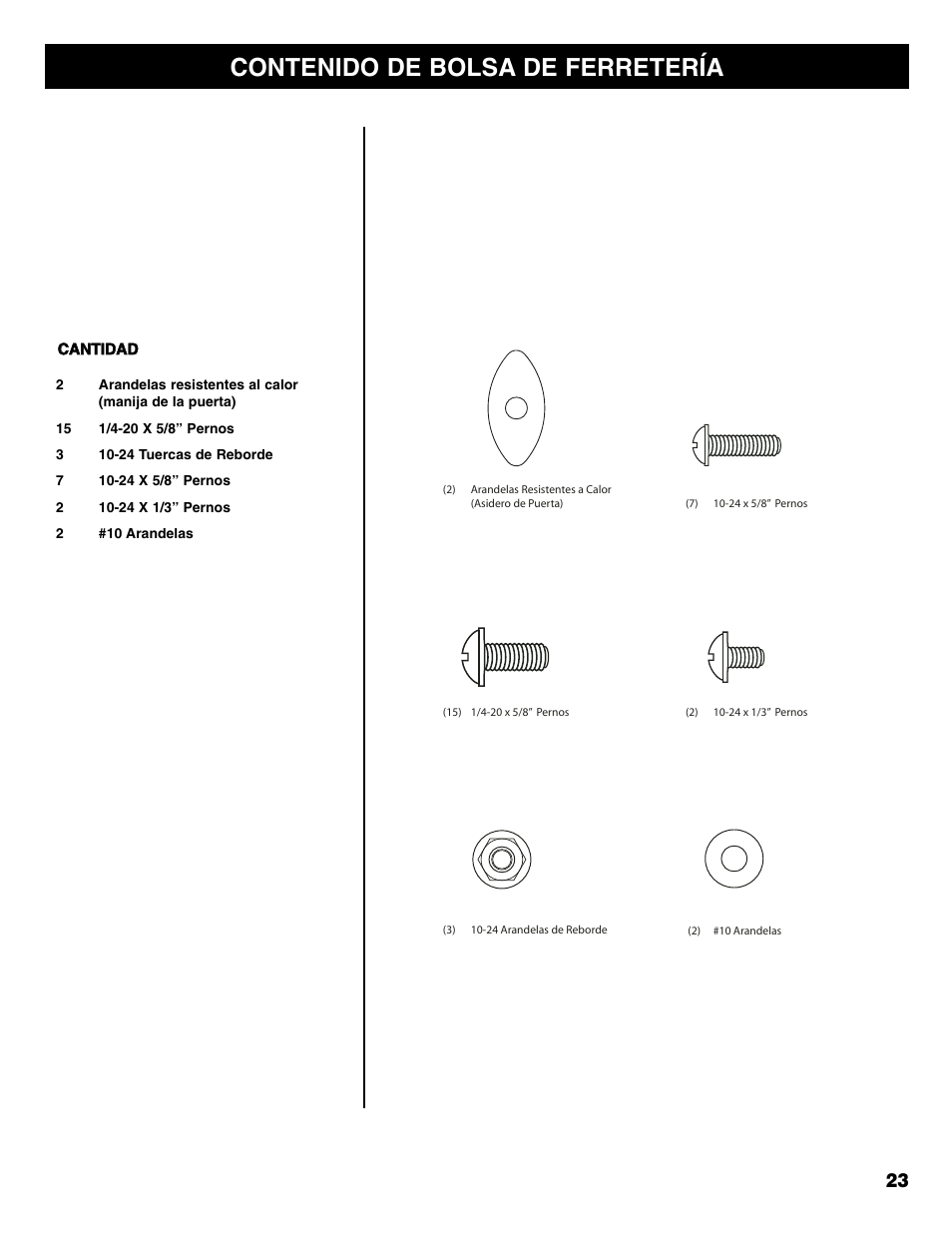 CONTENIDO DE BOLSA DE FERRETERÍA

CANTIDAD

2 Arandelas resistentes al calor (manija de la puerta)

15 1/4-20 X 5/8” Pernos

3 10-24 Tuercas de Reborde

7 10-24 X 5/8” Pernos

2 10-24 X 1/3” Pernos

2 #10 Arandelas

(2) Arandelas Resistentes a Calor (Asidero de Puerta)

(7) 10-24 x 5/8” Pernos

(15) 1/4-20 x 5/8” Pernos

(2) 10-24 x 1/3” Pernos

(3) 10-24 Arandelas de Reborde

(2) #10 Arandelas

23